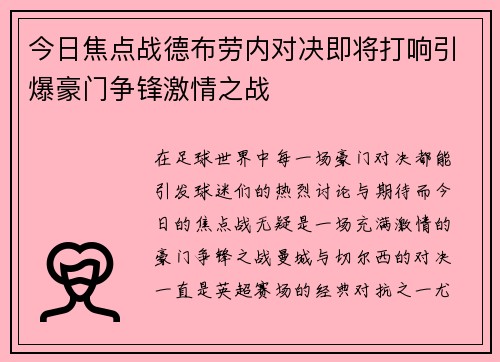 今日焦点战德布劳内对决即将打响引爆豪门争锋激情之战

在足球世界中每一场豪门对决都能引发球迷们的热烈讨论与期待而今日的焦点战无疑是一场充满激情的豪门争锋之战曼城与切尔西的对决一直是英超赛场的经典对抗之一尤